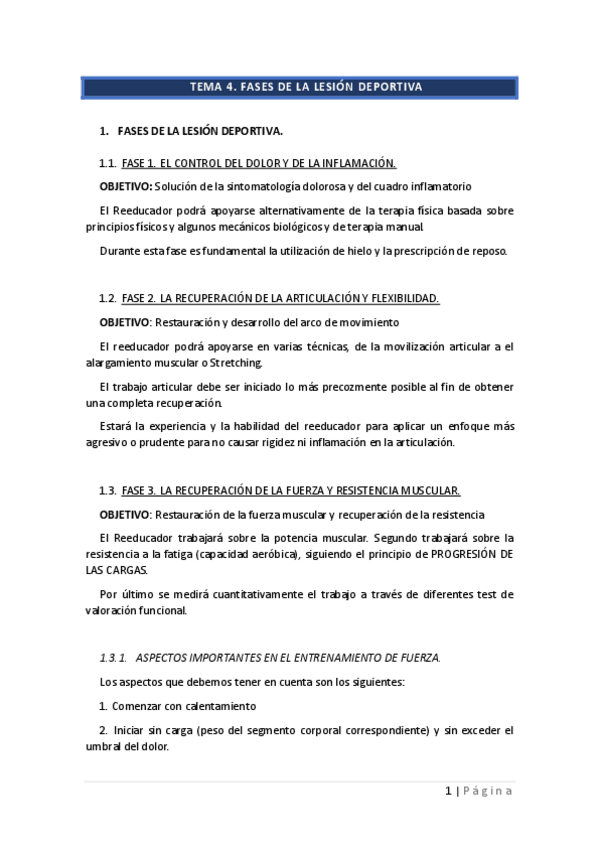 TEMA 4. FASES DE LA LESIÓN DEPORTIVA

1. FASES DE LA LESIÓN DEPORTIVA.

1.1. FASE 1. EL CONTROL DEL DOLOR Y DE LA INFLAMACIÓN.

OBJETIVO: Solución de la sintomatología dolorosa y del cuadro inflamatorio

El Reeducador podrá apoyarse alternativamente de la terapia física basada sobre principios físicos y algunos mecánicos biológicos y de terapia manual.

Durante esta fase es fundamental la utilización de hielo y la prescripción de reposo.

1.2. FASE 2. LA RECUPERACIÓN DE LA ARTICULACIÓN Y FLEXIBILIDAD.

OBJETIVO: Restauración y desarrollo del arco de movimiento

El reeducador podrá apoyarse en varias técnicas, de la movilización articular a el alargamiento muscular o Stretching.

El trabajo articular debe ser iniciado lo más precozmente posible al fin de obtener una completa recuperación.

Estará la experiencia y la habilidad del reeducador para aplicar un enfoque más agresivo o prudente para no causar rigidez ni inflamación en la articulación.

1.3. FASE 3. LA RECUPERACIÓN DE LA FUERZA Y RESISTENCIA MUSCULAR.

OBJETIVO: Restauración de la fuerza muscular y recuperación de la resistencia

El Reeducador trabajará sobre la potencia muscular. Segundo trabajará sobre la resistencia a la fatiga (capacidad aeróbica), siguiendo el principio de PROGRESIÓN DE LAS CARGAS.

Por último se medirá cuantitativamente el trabajo a través de diferentes test de valoración funcional.

1.3.1. ASPECTOS IMPORTANTES EN EL ENTRENAMIENTO DE FUERZA.

Los aspectos que debemos tener en cuenta son los siguientes:

1. Comenzar con calentamiento

2. Iniciar sin carga (peso del segmento corporal correspondiente) y sin exceder el umbral del dolor.

1 | Página